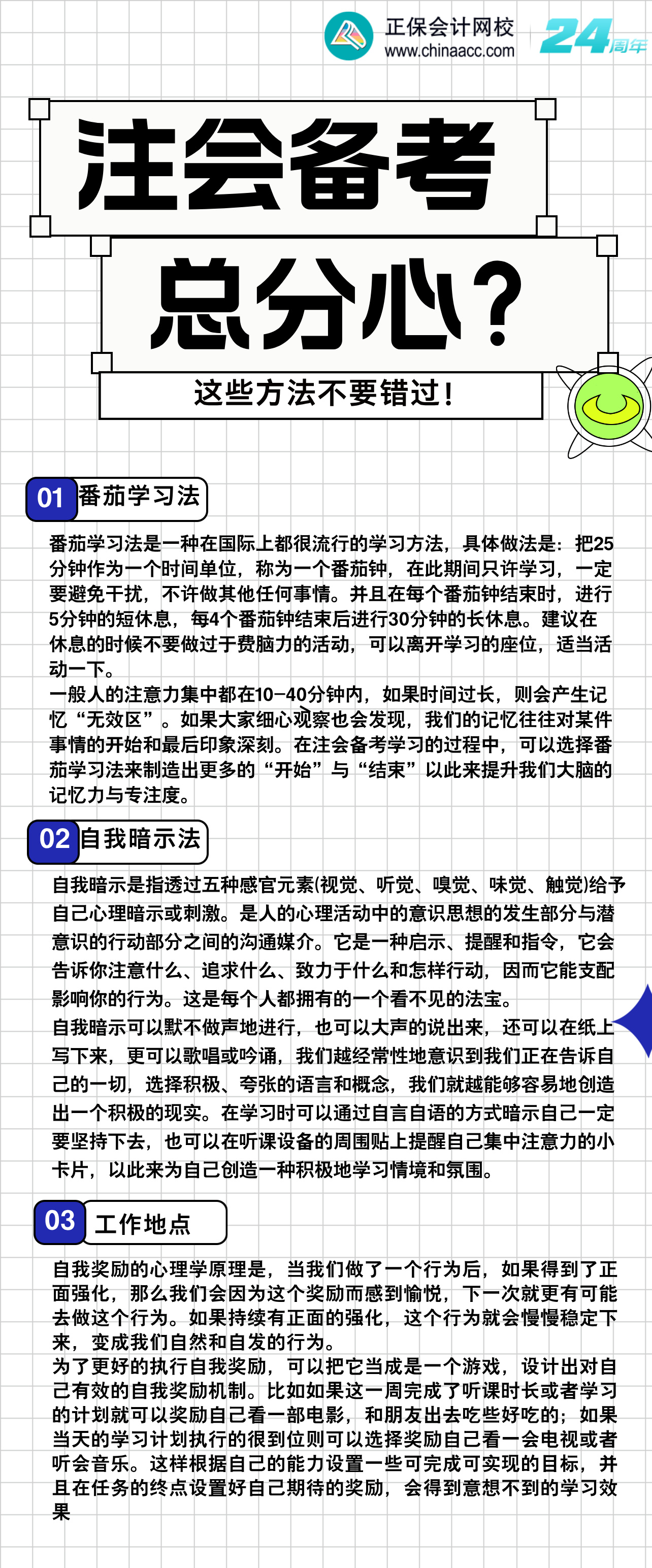 正保会计网校
www.chinaacc.com
24周年

注会备考
总分心？
这些方法不要错过！

01 番茄学习法

番茄学习法是一种在国际上都很流行的学习方法，具体做法是：把25分钟作为一个时间单位，称为一个番茄钟，在此期间只许学习，一定要避免干扰，不许做其他任何事情。并且在每个番茄钟结束时，进行5分钟的短休息，每4个番茄钟结束后进行30分钟的长休息。建议在休息的时候不要做过于费脑力的活动，可以离开学习的座位，适当活动一下。
一般人的注意力集中都在10-40分钟内，如果时间过长，则会产生记忆“无效区”。如果大家细心观察也会发现，我们的记忆往往对某件事情的开始和最后印象深刻。在注会备考学习的过程中，可以选择番茄学习法来制造出更多的“开始”与“结束”以此来提升我们大脑的记忆力与专注度。

02 自我暗示法

自我暗示是指透过五种感官元素(视觉、听觉、嗅觉、味觉、触觉)给予自己心理暗示或刺激。是人的心理活动中的意识思想的发生部分与潜意识的行动部分之间的沟通媒介。它是一种启示、提醒和指令，它会告诉你注意什么、追求什么、致力于什么和怎样行动，因而它能支配影响你的行为。这是每个人都拥有的一个看不见的法宝。
自我暗示可以默不做声地进行，也可以大声的说出来，还可以在纸上写下来，更可以歌唱或吟诵，我们越经常性地意识到我们正在告诉自己的一切，选择积极、夸张的语言和概念，我们就越能够容易地创造出一个积极的现实。在学习时可以通过自言自语的方式暗示自己一定要坚持下去，也可以在听课设备的周围贴上提醒自己集中注意力的小卡片，以此来为自己创造一种积极地学习情境和氛围。

03 工作地点

自我奖励的心理学原理是，当我们做了一个行为后，如果得到了正面强化，那么我们会因为这个奖励而感到愉悦，下一次就更有可能去做这个行为。如果持续有正面的强化，这个行为就会慢慢稳定下来，变成我们自然和自发的行为。
为了更好的执行自我奖励，可以把它当成是一个游戏，设计出对自己有效的自我奖励机制。比如如果这一周完成了听课时长或者学习的计划就可以奖励自己看一部电影，和朋友出去吃些好吃的；如果当天的学习计划执行的很到位则可以选择奖励自己看一会电视或者听会音乐。这样根据自己的能力设置一些可完成可实现的目标，并且在任务的终点设置好自己期待的奖励，会得到意想不到的学习效果